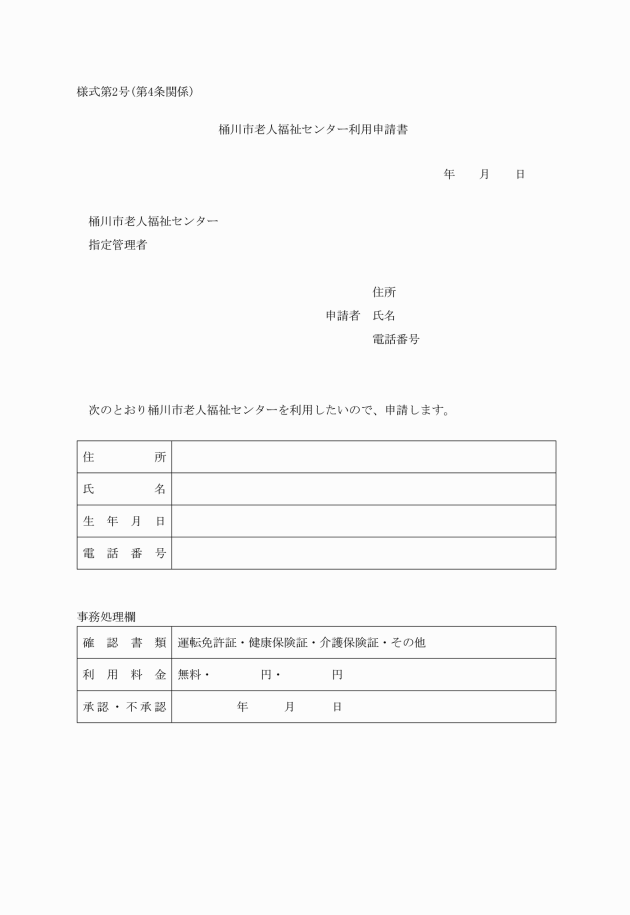 様式第2号(第4条関係)

桶川市老人福祉センター利用申請書

年　月　日

桶川市老人福祉センター
指定管理者

住所
申請者　氏名
電話番号

次のとおり桶川市老人福祉センターを利用したいので、申請します。

| 住　所 | |
|---|---|
| 氏　名 | |
| 生年月日 | |
| 電話番号 | |

事務処理欄

| 確認書類 | 運転免許証・健康保険証・介護保険証・その他 |
|---|---|
| 利用料金 | 無料・　円・　円 |
| 承認・不承認 | 年　月　日 |